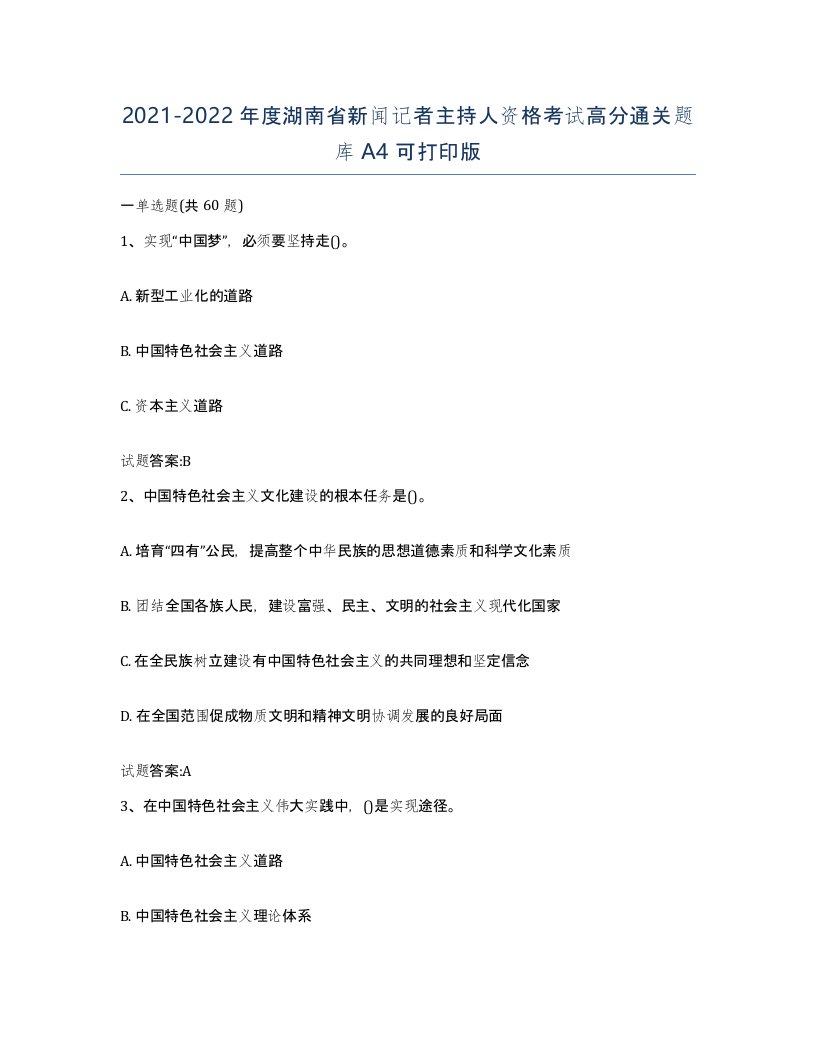 2021-2022年度湖南省新闻记者主持人资格考试高分通关题库A4可打印版

一单选题(共60题)

1、实现“中国梦”，必须要坚持走()。

A. 新型工业化的道路

B. 中国特色社会主义道路

C. 资本主义道路

试题答案:B

2、中国特色社会主义文化建设的根本任务是()。

A. 培育“四有”公民，提高整个中华民族的思想道德素质和科学文化素质

B. 团结全国各族人民，建设富强、民主、文明的社会主义现代化国家

C. 在全民族树立建设有中国特色社会主义的共同理想和坚定信念

D. 在全国范围促成物质文明和精神文明协调发展的良好局面

试题答案:A

3、在中国特色社会主义伟大实践中，()是实现途径。

A. 中国特色社会主义道路

B. 中国特色社会主义理论体系